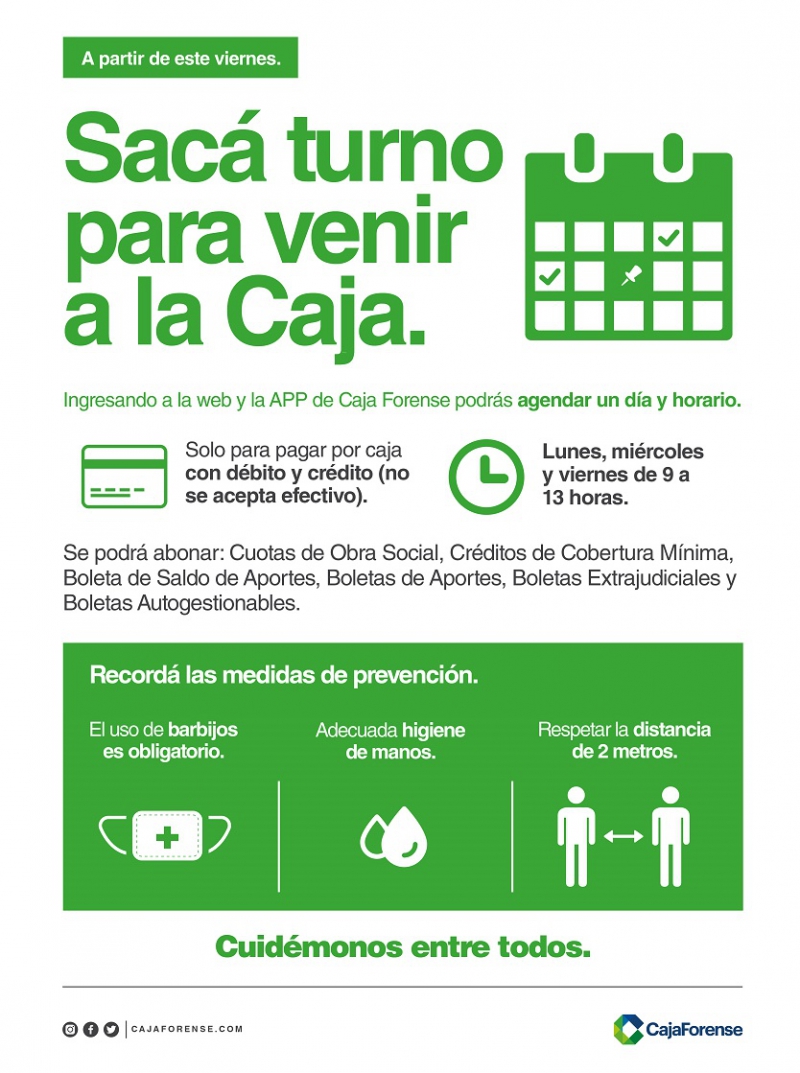 A partir de este viernes.

Sacá turno para venir a la Caja.

Ingresando a la web y la APP de Caja Forense podrás agendar un día y horario.

Solo para pagar por caja con débito y crédito (no se acepta efectivo).

Lunes, miércoles y viernes de 9 a 13 horas.

Se podrá abonar: Cuotas de Obra Social, Créditos de Cobertura Mínima, Boleta de Saldo de Aportes, Boletas de Aportes, Boletas Extrajudiciales y Boletas Autogestionables.

Recordá las medidas de prevención.

El uso de barbijos es obligatorio.

Adecuada higiene de manos.

Respetar la distancia de 2 metros.

Cuidémonos entre todos.

CAJAFORENSE.COM

CajaForense